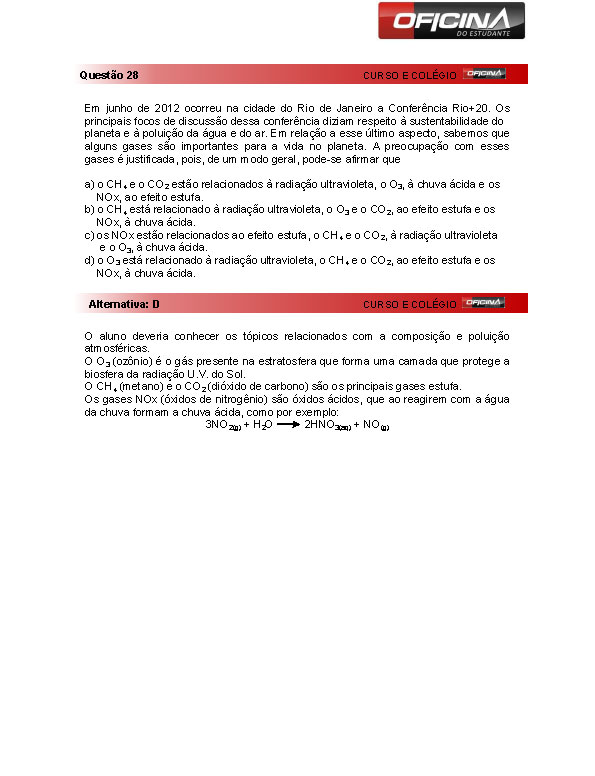 OFICINA
DO ESTUDANTE

Questão 28

CURSO E COLÉGIO OFICINA

Em junho de 2012 ocorreu na cidade do Rio de Janeiro a Conferência Rio+20. Os principais focos de discussão dessa conferência diziam respeito à sustentabilidade do planeta e à poluição da água e do ar. Em relação a esse último aspecto, sabemos que alguns gases são importantes para a vida no planeta. A preocupação com esses gases é justificada, pois, de um modo geral, pode-se afirmar que

a) o $CH_4$ e o $CO_2$ estão relacionados à radiação ultravioleta, o $O_3$, à chuva ácida e os NOx, ao efeito estufa.
b) o $CH_4$ está relacionado à radiação ultravioleta, o $O_3$ e o $CO_2$, ao efeito estufa e os NOx, à chuva ácida.
c) os NOx estão relacionados ao efeito estufa, o $CH_4$ e o $CO_2$, à radiação ultravioleta e o $O_3$, à chuva ácida.
d) o $O_3$ está relacionado à radiação ultravioleta, o $CH_4$ e o $CO_2$, ao efeito estufa e os NOx, à chuva ácida.

Alternativa: D

CURSO E COLÉGIO OFICINA

O aluno deveria conhecer os tópicos relacionados com a composição e poluição atmosféricas.
O $O_3$ (ozônio) é o gás presente na estratosfera que forma uma camada que protege a biosfera da radiação U.V. do Sol.
O $CH_4$ (metano) e o $CO_2$ (dióxido de carbono) são os principais gases estufa.
Os gases NOx (óxidos de nitrogênio) são óxidos ácidos, que ao reagirem com a água da chuva formam a chuva ácida, como por exemplo:
$3NO_{2(g)} + H_2O \longrightarrow 2HNO_{3(aq)} + NO_{(g)}$